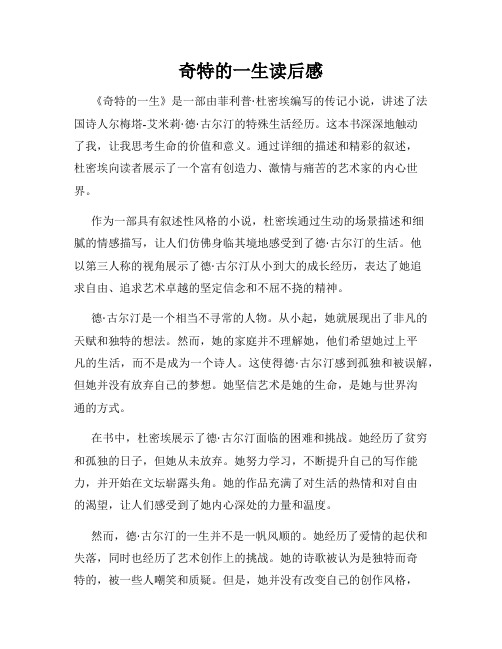 奇特的一生读后感

《奇特的一生》是一部由菲利普·杜密埃编写的传记小说，讲述了法国诗人尔梅塔-艾米莉·德·古尔汀的特殊生活经历。这本书深深地触动了我，让我思考生命的价值和意义。通过详细的描述和精彩的叙述，杜密埃向读者展示了一个富有创造力、激情与痛苦的艺术家的内心世界。

作为一部具有叙述性风格的小说，杜密埃通过生动的场景描述和细腻的情感描写，让人们仿佛身临其境地感受到了德·古尔汀的生活。他以第三人称的视角展示了德·古尔汀从小到大的成长经历，表达了她追求自由、追求艺术卓越的坚定信念和不屈不挠的精神。

德·古尔汀是一个相当不寻常的人物。从小起，她就展现出了非凡的天赋和独特的想法。然而，她的家庭并不理解她，他们希望她过上平凡的生活，而不是成为一个诗人。这使得德·古尔汀感到孤独和被误解，但她并没有放弃自己的梦想。她坚信艺术是她的生命，是她与世界沟通的方式。

在书中，杜密埃展示了德·古尔汀面临的困难和挑战。她经历了贫穷和孤独的日子，但她从未放弃。她努力学习，不断提升自己的写作能力，并开始在文坛崭露头角。她的作品充满了对生活的热情和对自由的渴望，让人们感受到了她内心深处的力量和温度。

然而，德·古尔汀的一生并不是一帆风顺的。她经历了爱情的起伏和失落，同时也经历了艺术创作上的挑战。她的诗歌被认为是独特而奇特的，被一些人嘲笑和质疑。但是，她并没有改变自己的创作风格，